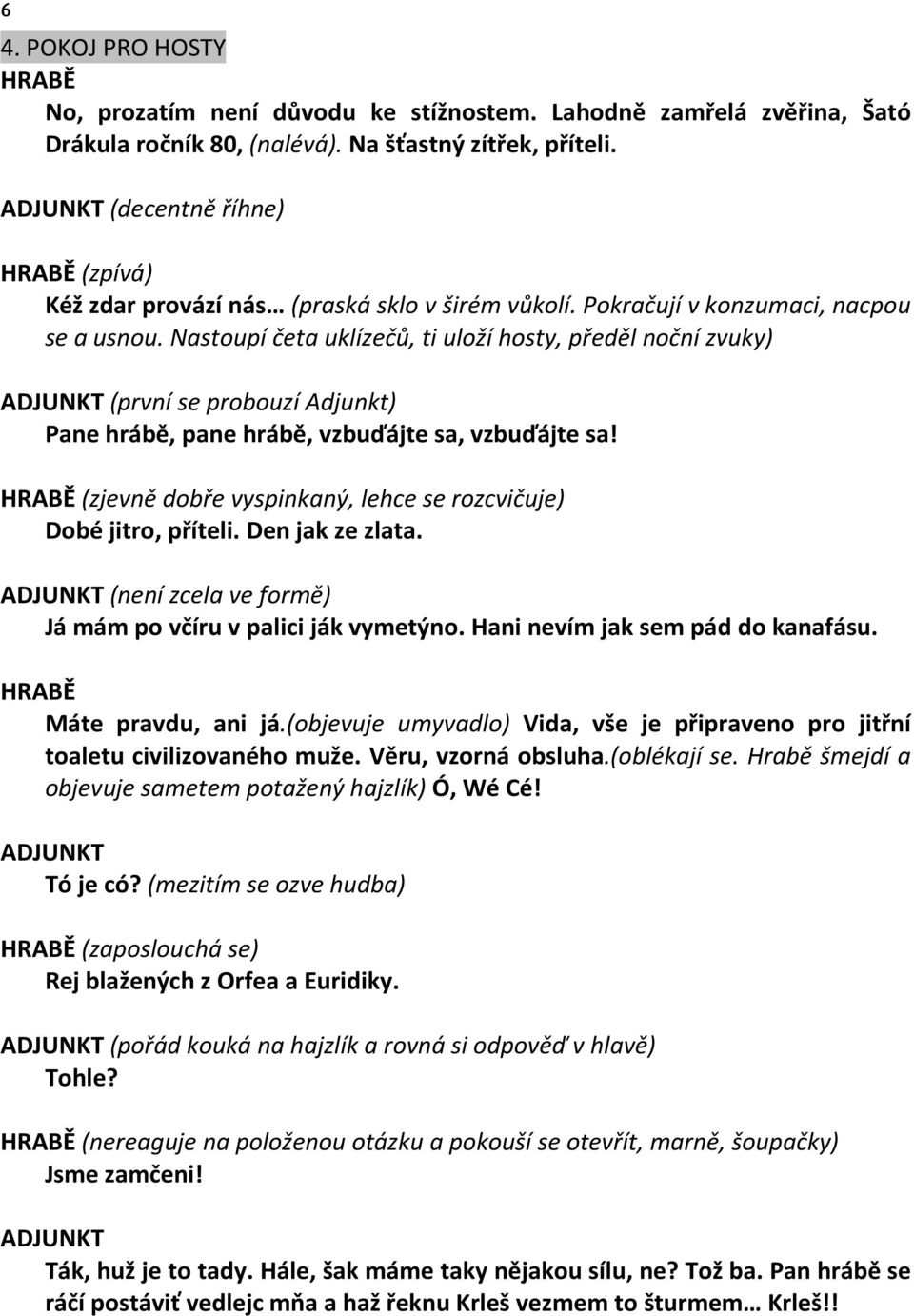 6

4. POKOJ PRO HOSTY

HRABĚ
No, prozatím není důvodu ke stížnostem. Lahodně zamřelá zvěřina, Šató Drákula ročník 80, (nalévá). Na šťastný zítřek, příteli.

ADJUNKT (decentně říhne)

HRABĚ (zpívá)
Kéž zdar provází nás… (praská sklo v širém vůkolí. Pokračují v konzumaci, nacpou se a usnou. Nastoupí četa uklízečů, ti uloží hosty, předěl noční zvuky)

ADJUNKT (první se probouzí Adjunkt)
Pane hrábě, pane hrábě, vzbuďájte sa, vzbuďájte sa!

HRABĚ (zjevně dobře vyspinkaný, lehce se rozcvičuje)
Dobé jitro, příteli. Den jak ze zlata.

ADJUNKT (není zcela ve formě)
Já mám po včíru v palici ják vymetýno. Hani nevím jak sem pád do kanafásu.

HRABĚ
Máte pravdu, ani já.(objevuje umyvadlo) Vida, vše je připraveno pro jitřní toaletu civilizovaného muže. Věru, vzorná obsluha.(oblékají se. Hrabě šmejdí a objevuje sametem potažený hajzlík) Ó, Wé Cé!

ADJUNKT
Tó je có? (mezitím se ozve hudba)

HRABĚ (zaposlouchá se)
Rej blažených z Orfea a Euridiky.

ADJUNKT (pořád kouká na hajzlík a rovná si odpověď v hlavě)
Tohle?

HRABĚ (nereaguje na položenou otázku a pokouší se otevřít, marně, šoupačky)
Jsme zamčeni!

ADJUNKT
Ták, huž je to tady. Hále, šak máme taky nějakou sílu, ne? Tož ba. Pan hrábě se ráčí postáviť vedlejc mňa a haž řeknu Krleš vezmem to šturmem… Krleš!!